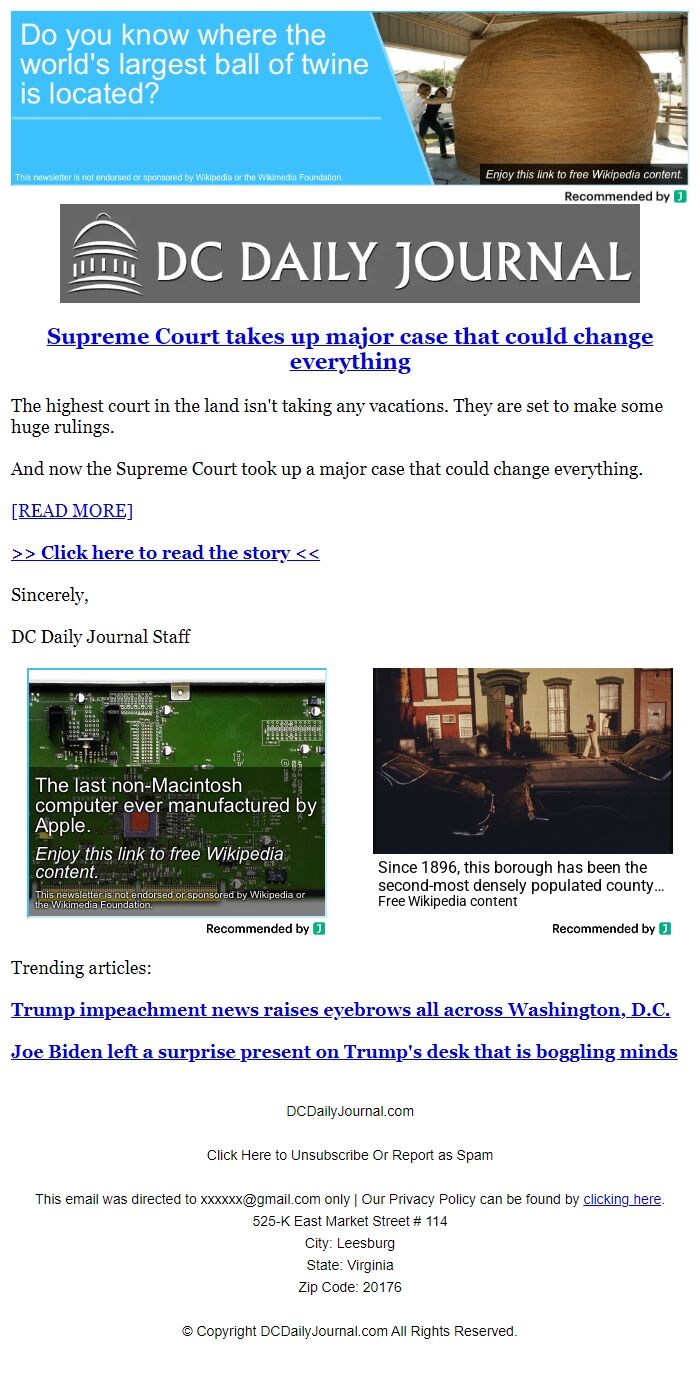 Do you know where the world's largest ball of twine is located?

This newsletter is not endorsed or sponsored by Wikipedia or the Wikimedia Foundation.

Enjoy this link to free Wikipedia content.

Recommended by

DC DAILY JOURNAL

Supreme Court takes up major case that could change everything

The highest court in the land isn't taking any vacations. They are set to make some huge rulings.

And now the Supreme Court took up a major case that could change everything.

[READ MORE]

>> Click here to read the story <<

Sincerely,

DC Daily Journal Staff

The last non-Macintosh computer ever manufactured by Apple.

Enjoy this link to free Wikipedia content.

This newsletter is not endorsed or sponsored by Wikipedia or the Wikimedia Foundation.

Recommended by

Since 1896, this borough has been the second-most densely populated county…

Free Wikipedia content

Recommended by

Trending articles:

Trump impeachment news raises eyebrows all across Washington, D.C.

Joe Biden left a surprise present on Trump's desk that is boggling minds

DCDailyJournal.com

Click Here to Unsubscribe Or Report as Spam

This email was directed to xxxxxx@gmail.com only | Our Privacy Policy can be found by clicking here.
525-K East Market Street # 114
City: Leesburg
State: Virginia
Zip Code: 20176

© Copyright DCDailyJournal.com All Rights Reserved.